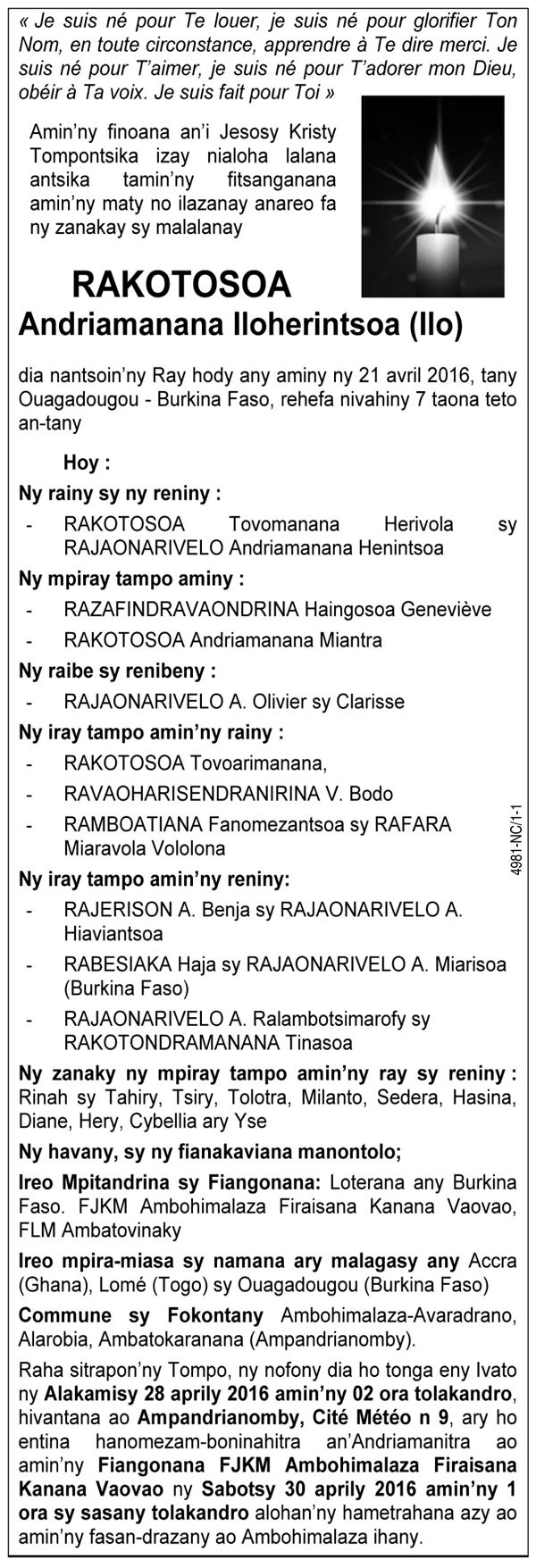 « Je suis né pour Te louer, je suis né pour glorifier Ton Nom, en toute circonstance, apprendre à Te dire merci. Je suis né pour T'aimer, je suis né pour T'adorer mon Dieu, obéir à Ta voix. Je suis fait pour Toi »

Amin'ny finoana an'i Jesosy Kristy Tompontsika izay nialoha lalana antsika tamin'ny fitsanganana amin'ny maty no ilazanay anareo fa ny zanakay sy malalanay

RAKOTOSOA
Andriamanana Iloherintsoa (Ilo)

dia nantsoin'ny Ray hody any aminy ny 21 avril 2016, tany Ouagadougou - Burkina Faso, rehefa nivahiny 7 taona teto an-tany

Hoy :

Ny rainy sy ny reniny :
- RAKOTOSOA Tovomanana Herivola sy RAJAONARIVELO Andriamanana Henintsoa

Ny mpiray tampo aminy :
- RAZAFINDRAVAONDRINA Haingosoa Geneviève
- RAKOTOSOA Andriamanana Miantra

Ny raibe sy renibeny :
- RAJAONARIVELO A. Olivier sy Clarisse

Ny iray tampo amin'ny rainy :
- RAKOTOSOA Tovoarimanana,
- RAVAOHARISENDRANIRINA V. Bodo
- RAMBOATIANA Fanomezantsoa sy RAFARA Miaravola Vololona

Ny iray tampo amin'ny reniny:
- RAJERISON A. Benja sy RAJAONARIVELO A. Hiaviantsoa
- RABESIAKA Haja sy RAJAONARIVELO A. Miarisoa (Burkina Faso)
- RAJAONARIVELO A. Ralambotsimarofy sy RAKOTONDRAMANANA Tinasoa

Ny zanaky ny mpiray tampo amin'ny ray sy reniny : Rinah sy Tahiry, Tsiry, Tolotra, Milanto, Sedera, Hasina, Diane, Hery, Cybellia ary Yse

Ny havany, sy ny fianakaviana manontolo;

Ireo Mpitandrina sy Fiangonana: Loterana any Burkina Faso. FJKM Ambohimalaza Firaisana Kanana Vaovao, FLM Ambatovinaky

Ireo mpira-miasa sy namana ary malagasy any Accra (Ghana), Lomé (Togo) sy Ouagadougou (Burkina Faso)

Commune sy Fokontany Ambohimalaza-Avaradrano, Alarobia, Ambatokaranana (Ampandrianomby).

Raha sitrapon'ny Tompo, ny nofony dia ho tonga eny Ivato ny Alakamisy 28 aprily 2016 amin'ny 02 ora tolakandro, hivantana ao Ampandrianomby, Cité Météo n 9, ary ho entina hanomezam-boninahitra an'Andriamanitra ao amin'ny Fiangonana FJKM Ambohimalaza Firaisana Kanana Vaovao ny Sabotsy 30 aprily 2016 amin'ny 1 ora sy sasany tolakandro alohan'ny hametrahana azy ao amin'ny fasan-drazany ao Ambohimalaza ihany.

4981-NC/1-1